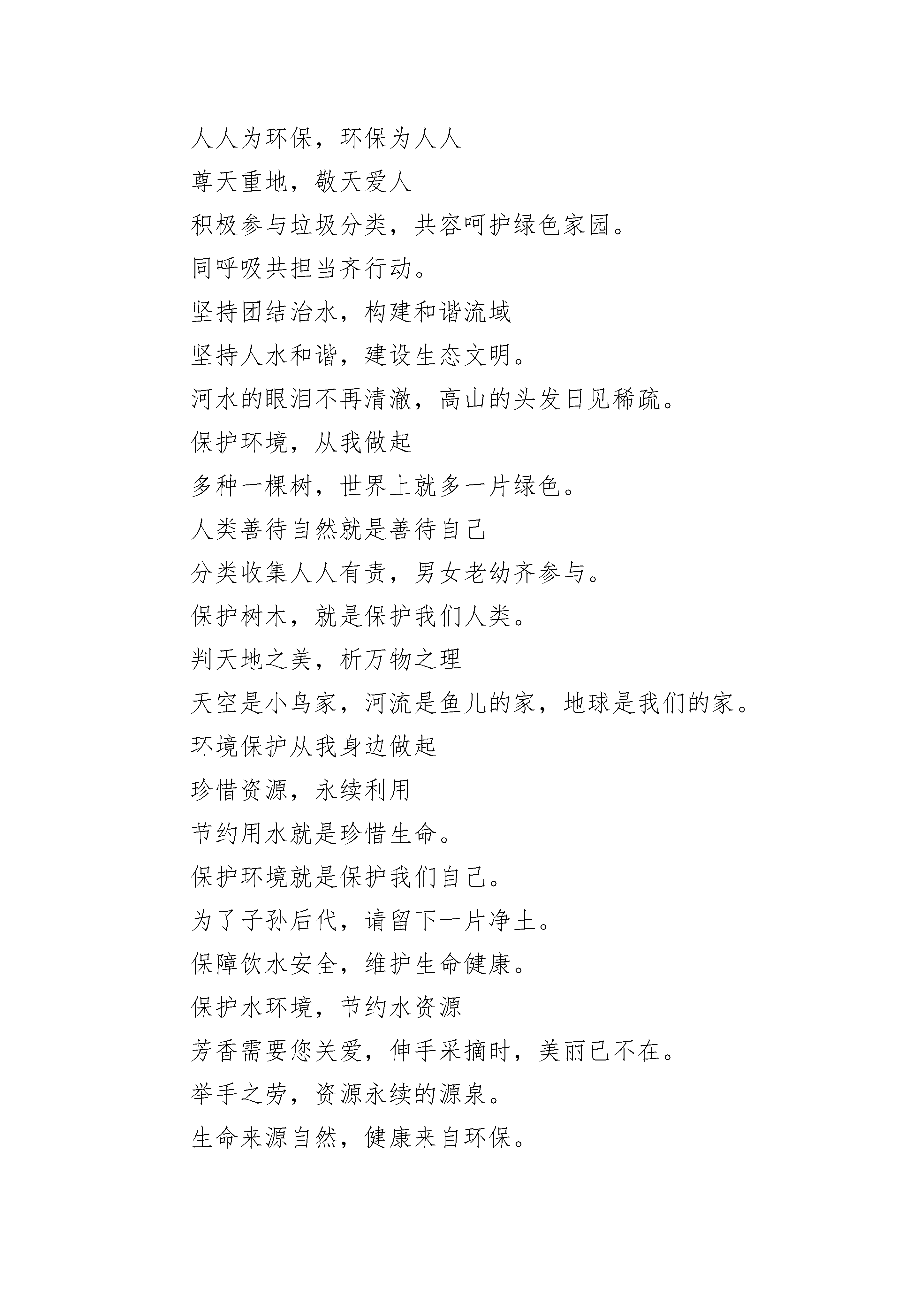 人人为环保，环保为人人

尊天重地，敬天爱人

积极参与垃圾分类，共容呵护绿色家园。

同呼吸共担当齐行动。

坚持团结治水，构建和谐流域

坚持人水和谐，建设生态文明。

河水的眼泪不再清澈，高山的头发日见稀疏。

保护环境，从我做起

多种一棵树，世界上就多一片绿色。

人类善待自然就是善待自己

分类收集人人有责，男女老幼齐参与。

保护树木，就是保护我们人类。

判天地之美，析万物之理

天空是小鸟家，河流是鱼儿的家，地球是我们的家。

环境保护从我身边做起

珍惜资源，永续利用

节约用水就是珍惜生命。

保护环境就是保护我们自己。

为了子孙后代，请留下一片净土。

保障饮水安全，维护生命健康。

保护水环境，节约水资源

芳香需要您关爱，伸手采摘时，美丽已不在。

举手之劳，资源永续的源泉。

生命来源自然，健康来自环保。